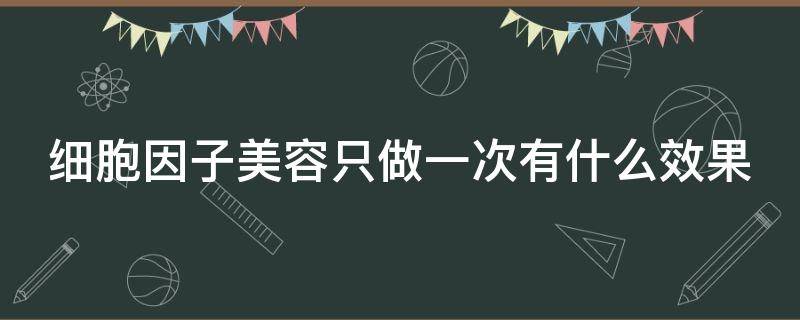 细胞因子美容只做一次有什么效果